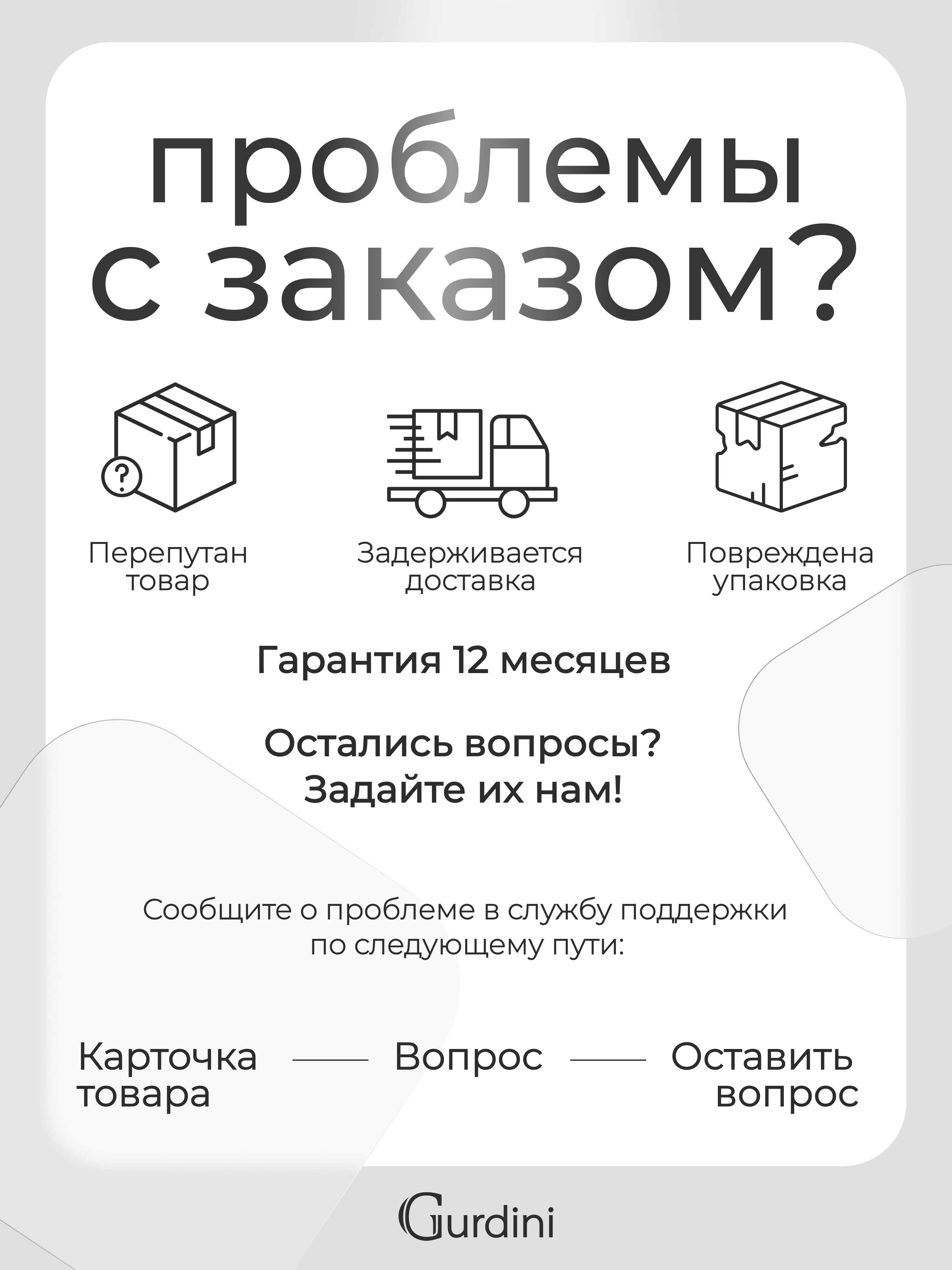 проблемы с заказом?

Перепутан товар

Задерживается доставка

Повреждена упаковка

Гарантия 12 месяцев

Остались вопросы? Задайте их нам!

Сообщите о проблеме в службу поддержки по следующему пути:

Карточка товара

Вопрос

Оставить вопрос

Gurdini